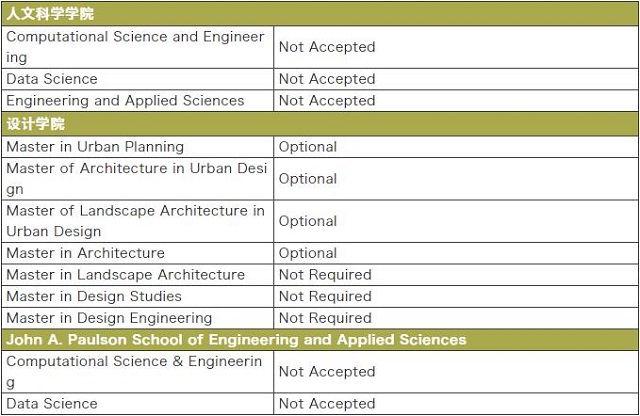 | 人文科学学院 | |
|---|---|
| Computational Science and Engineering | Not Accepted |
| Data Science | Not Accepted |
| Engineering and Applied Sciences | Not Accepted |
| 设计学院 | |
| Master in Urban Planning | Optional |
| Master of Architecture in Urban Design | Optional |
| Master of Landscape Architecture in Urban Design | Optional |
| Master in Architecture | Optional |
| Master in Landscape Architecture | Not Required |
| Master in Design Studies | Not Required |
| Master in Design Engineering | Not Required |
| John A. Paulson School of Engineering and Applied Sciences | |
| Computational Science & Engineering | Not Accepted |
| Data Science | Not Accepted |